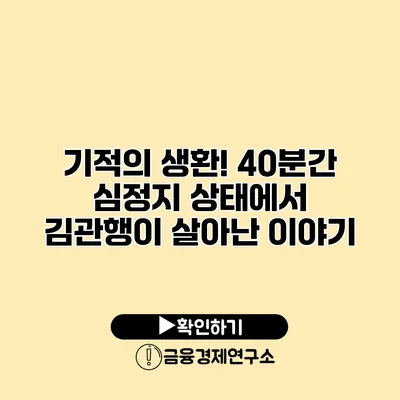 기적의 생환! 40분간 심정지 상태에서 김관행이 살아난 이야기

▶확인하기

금융경제연구소